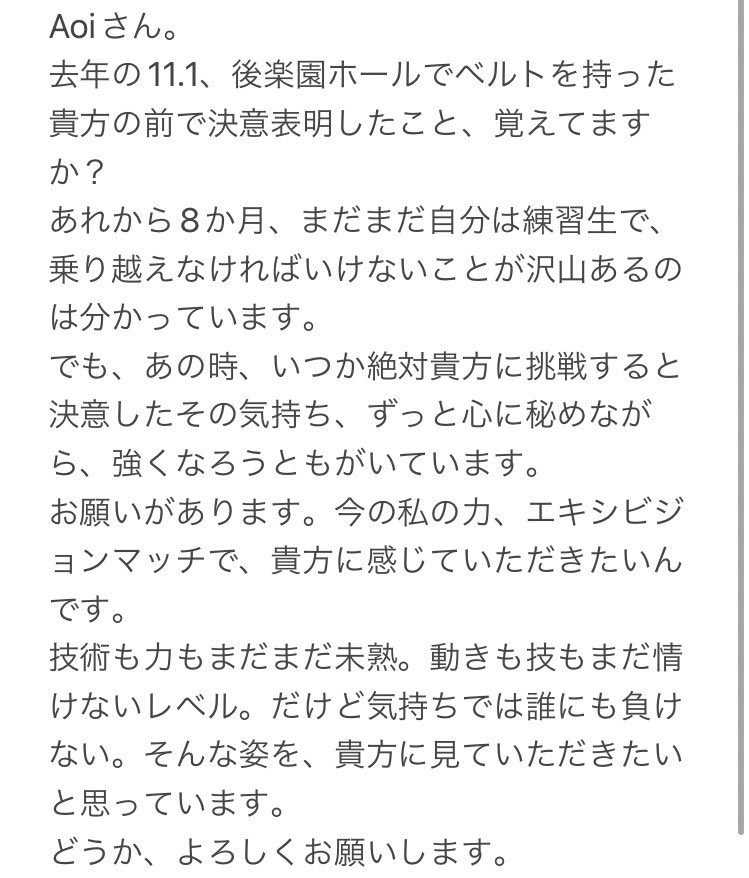 Aoiさん。
去年の11.1、後楽園ホールでベルトを持った貴方の前で決意表明したこと、覚えてますか？
あれから８か月、まだまだ自分は練習生で、乗り越えなければいけないことが沢山あるのは分かっています。
でも、あの時、いつか絶対貴方に挑戦すると決意したその気持ち、ずっと心に秘めながら、強くなろうともがいています。
お願いがあります。今の私の力、エキシビジョンマッチで、貴方に感じていただきたいんです。
技術も力もまだまだ未熟。動きも技もまだ情けないレベル。だけど気持ちでは誰にも負けない。そんな姿を、貴方に見ていただきたいと思っています。
どうか、よろしくお願いします。